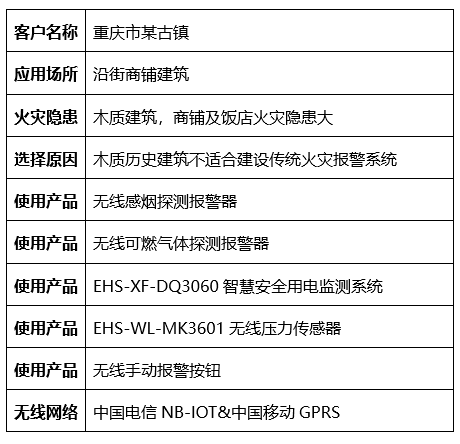 | 客户名称 | 重庆市某古镇 |
|---|---|
| 应用场所 | 沿街商铺建筑 |
| 火灾隐患 | 木质建筑，商铺及饭店火灾隐患大 |
| 选择原因 | 木质历史建筑不适合建设传统火灾报警系统 |
| 使用产品 | 无线感烟探测报警器 |
| 使用产品 | 无线可燃气体探测报警器 |
| 使用产品 | EHS-XF-DQ3060智慧安全用电监测系统 |
| 使用产品 | EHS-WL-MK3601无线压力传感器 |
| 使用产品 | 无线手动报警按钮 |
| 无线网络 | 中国电信NB-IOT&中国移动GPRS |